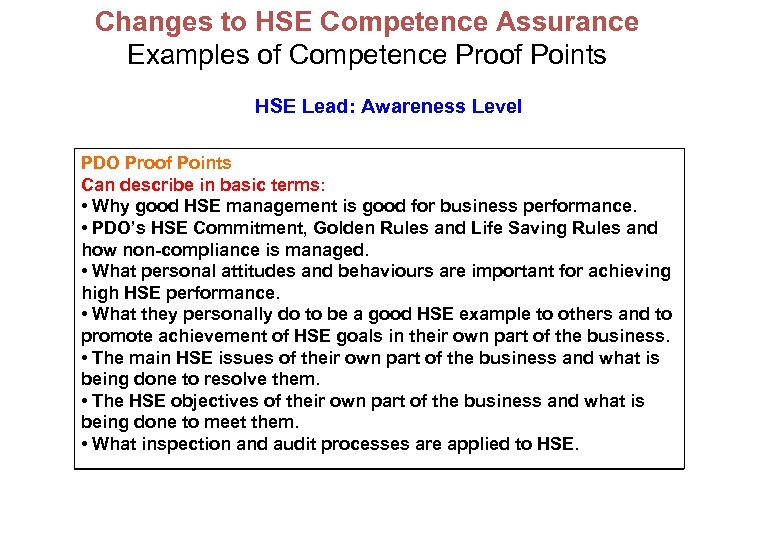 Changes to HSE Competence Assurance
Examples of Competence Proof Points

HSE Lead: Awareness Level

PDO Proof Points
Can describe in basic terms:
• Why good HSE management is good for business performance.
• PDO's HSE Commitment, Golden Rules and Life Saving Rules and how non-compliance is managed.
• What personal attitudes and behaviours are important for achieving high HSE performance.
• What they personally do to be a good HSE example to others and to promote achievement of HSE goals in their own part of the business.
• The main HSE issues of their own part of the business and what is being done to resolve them.
• The HSE objectives of their own part of the business and what is being done to meet them.
• What inspection and audit processes are applied to HSE.